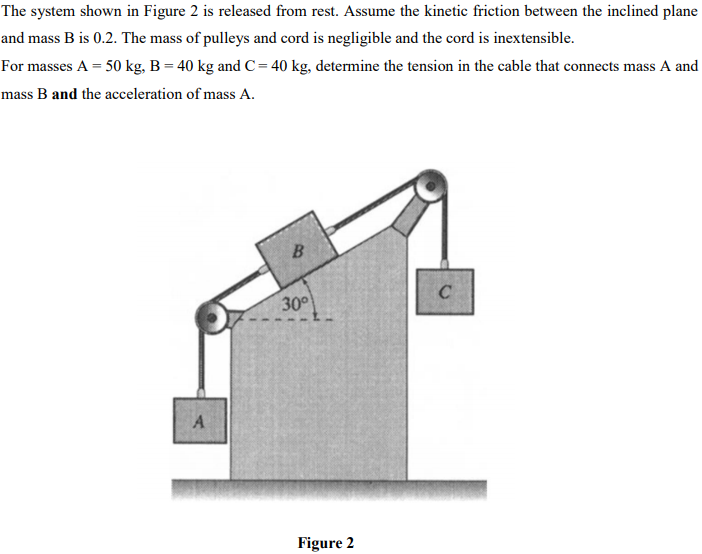 The system shown in Figure 2 is released from rest. Assume the kinetic friction between the inclined plane and mass B is 0.2. The mass of pulleys and cord is negligible and the cord is inextensible.

For masses A = 50 kg, B = 40 kg and C = 40 kg, determine the tension in the cable that connects mass A and mass B and the acceleration of mass A.

B

30°

C

A

Figure 2